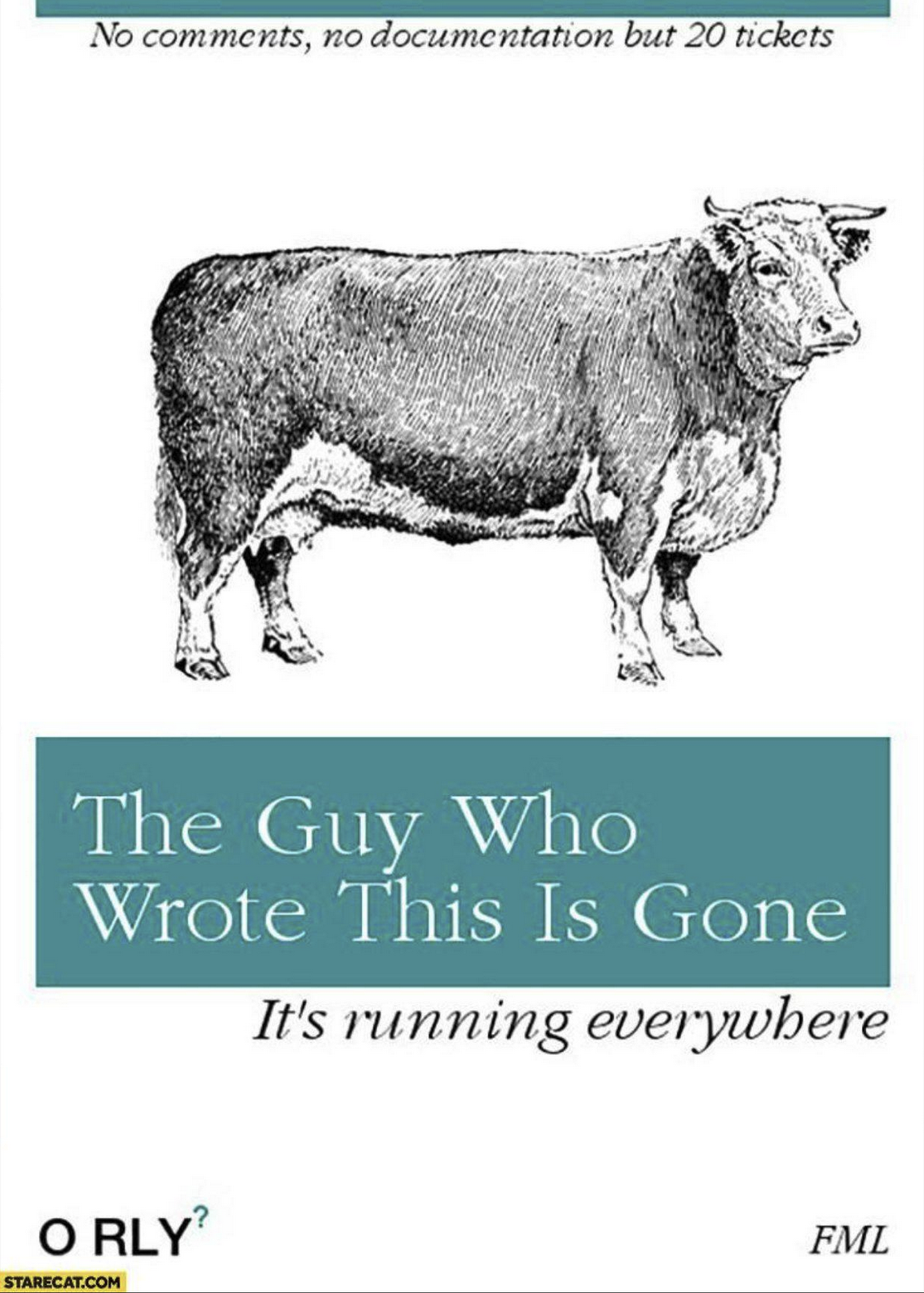 No comments, no documentation but 20 tickets

The Guy Who Wrote This Is Gone

It's running everywhere

O RLY?

FML

STARECAT.COM